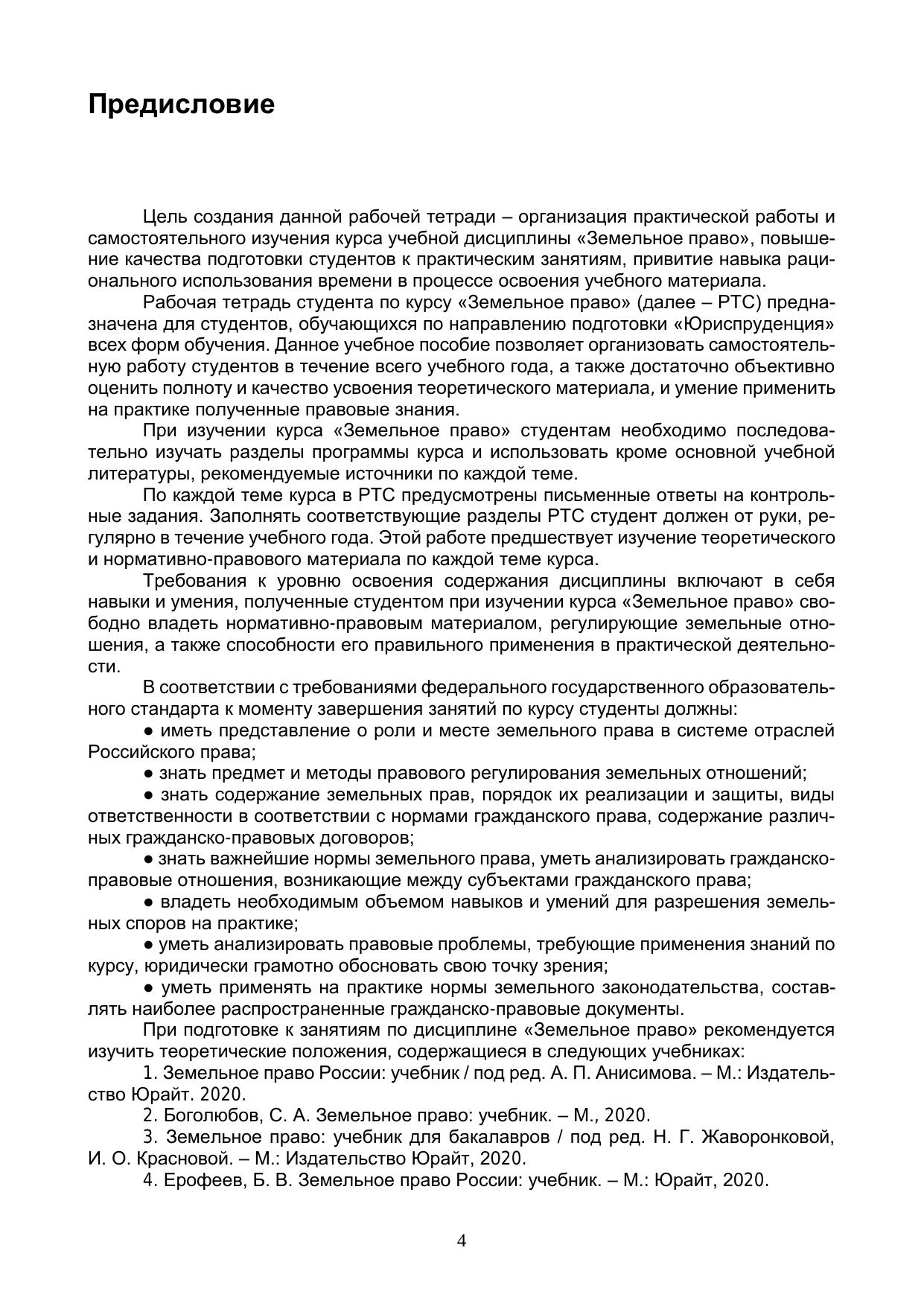 Предисловие

Цель создания данной рабочей тетради – организация практической работы и самостоятельного изучения курса учебной дисциплины «Земельное право», повышение качества подготовки студентов к практическим занятиям, привитие навыка рационального использования времени в процессе освоения учебного материала.

Рабочая тетрадь студента по курсу «Земельное право» (далее – РТС) предназначена для студентов, обучающихся по направлению подготовки «Юриспруденция» всех форм обучения. Данное учебное пособие позволяет организовать самостоятельную работу студентов в течение всего учебного года, а также достаточно объективно оценить полноту и качество усвоения теоретического материала, и умение применить на практике полученные правовые знания.

При изучении курса «Земельное право» студентам необходимо последовательно изучать разделы программы курса и использовать кроме основной учебной литературы, рекомендуемые источники по каждой теме.

По каждой теме курса в РТС предусмотрены письменные ответы на контрольные задания. Заполнять соответствующие разделы РТС студент должен от руки, регулярно в течение учебного года. Этой работе предшествует изучение теоретического и нормативно-правового материала по каждой теме курса.

Требования к уровню освоения содержания дисциплины включают в себя навыки и умения, полученные студентом при изучении курса «Земельное право» свободно владеть нормативно-правовым материалом, регулирующие земельные отношения, а также способности его правильного применения в практической деятельности.

В соответствии с требованиями федерального государственного образовательного стандарта к моменту завершения занятий по курсу студенты должны:

● иметь представление о роли и месте земельного права в системе отраслей Российского права;

● знать предмет и методы правового регулирования земельных отношений;

● знать содержание земельных прав, порядок их реализации и защиты, виды ответственности в соответствии с нормами гражданского права, содержание различных гражданско-правовых договоров;

● знать важнейшие нормы земельного права, уметь анализировать гражданско-правовые отношения, возникающие между субъектами гражданского права;

● владеть необходимым объемом навыков и умений для разрешения земельных споров на практике;

● уметь анализировать правовые проблемы, требующие применения знаний по курсу, юридически грамотно обосновать свою точку зрения;

● уметь применять на практике нормы земельного законодательства, составлять наиболее распространенные гражданско-правовые документы.

При подготовке к занятиям по дисциплине «Земельное право» рекомендуется изучить теоретические положения, содержащиеся в следующих учебниках:

1. Земельное право России: учебник / под ред. А. П. Анисимова. – М.: Издательство Юрайт. 2020.

2. Боголюбов, С. А. Земельное право: учебник. – М., 2020.

3. Земельное право: учебник для бакалавров / под ред. Н. Г. Жаворонковой, И. О. Красновой. – М.: Издательство Юрайт, 2020.

4. Ерофеев, Б. В. Земельное право России: учебник. – М.: Юрайт, 2020.

4